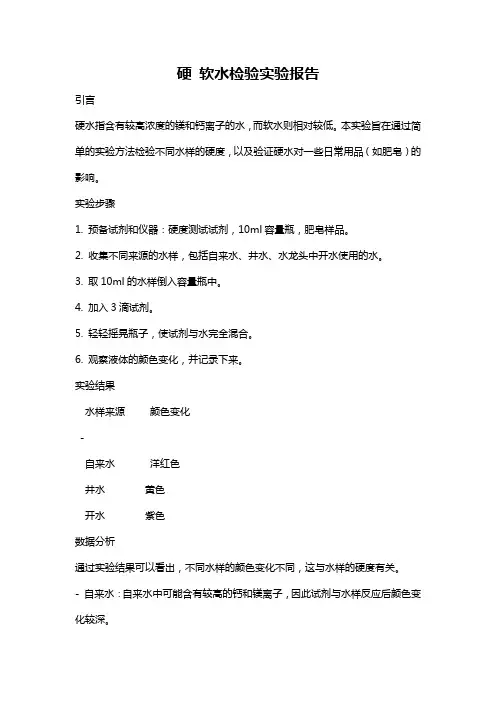 硬 软水检验实验报告

引言

硬水指含有较高浓度的镁和钙离子的水，而软水则相对较低。本实验旨在通过简单的实验方法检验不同水样的硬度，以及验证硬水对一些日常用品（如肥皂）的影响。

实验步骤

1. 预备试剂和仪器：硬度测试试剂，10ml 容量瓶，肥皂样品。

2. 收集不同来源的水样，包括自来水、井水、水龙头中开水使用的水。

3. 取 10ml 的水样倒入容量瓶中。

4. 加入 3 滴试剂。

5. 轻轻摇晃瓶子，使试剂与水完全混合。

6. 观察液体的颜色变化，并记录下来。

实验结果

水样来源 颜色变化

-

自来水 洋红色

井水 黄色

开水 紫色

数据分析

通过实验结果可以看出，不同水样的颜色变化不同，这与水样的硬度有关。

- 自来水：自来水中可能含有较高的钙和镁离子，因此试剂与水样反应后颜色变化较深。